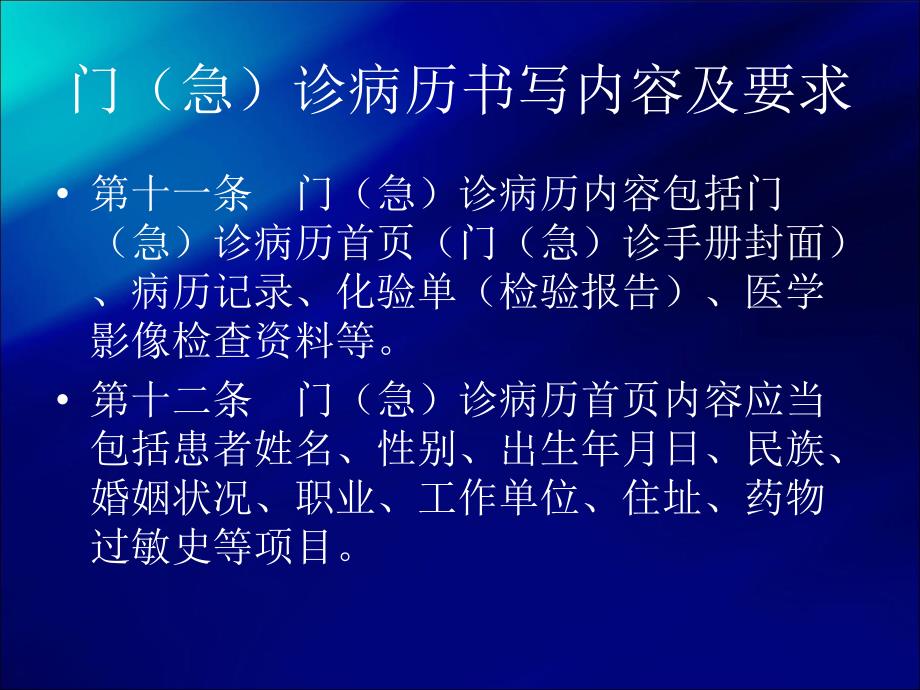 门（急）诊病历书写内容及要求

• 第十一条　门（急）诊病历内容包括门（急）诊病历首页（门（急）诊手册封面）、病历记录、化验单（检验报告）、医学影像检查资料等。

• 第十二条　门（急）诊病历首页内容应当包括患者姓名、性别、出生年月日、民族、婚姻状况、职业、工作单位、住址、药物过敏史等项目。